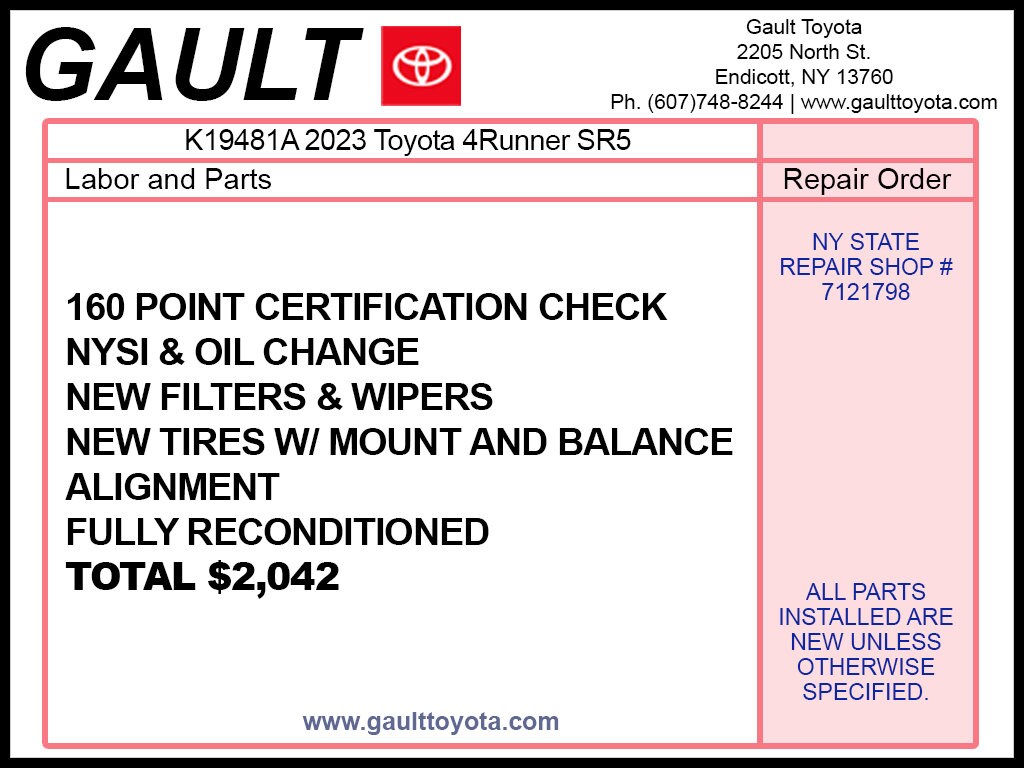 GAULT

Gault Toyota
2205 North St.
Endicott, NY 13760
Ph. (607)748-8244 | www.gaulttoyota.com

K19481A 2023 Toyota 4Runner SR5

Labor and Parts

160 POINT CERTIFICATION CHECK
NYSI & OIL CHANGE
NEW FILTERS & WIPERS
NEW TIRES W/ MOUNT AND BALANCE
ALIGNMENT
FULLY RECONDITIONED
TOTAL $2,042

www.gaulttoyota.com

Repair Order

NY STATE
REPAIR SHOP #
7121798

ALL PARTS
INSTALLED ARE
NEW UNLESS
OTHERWISE
SPECIFIED.